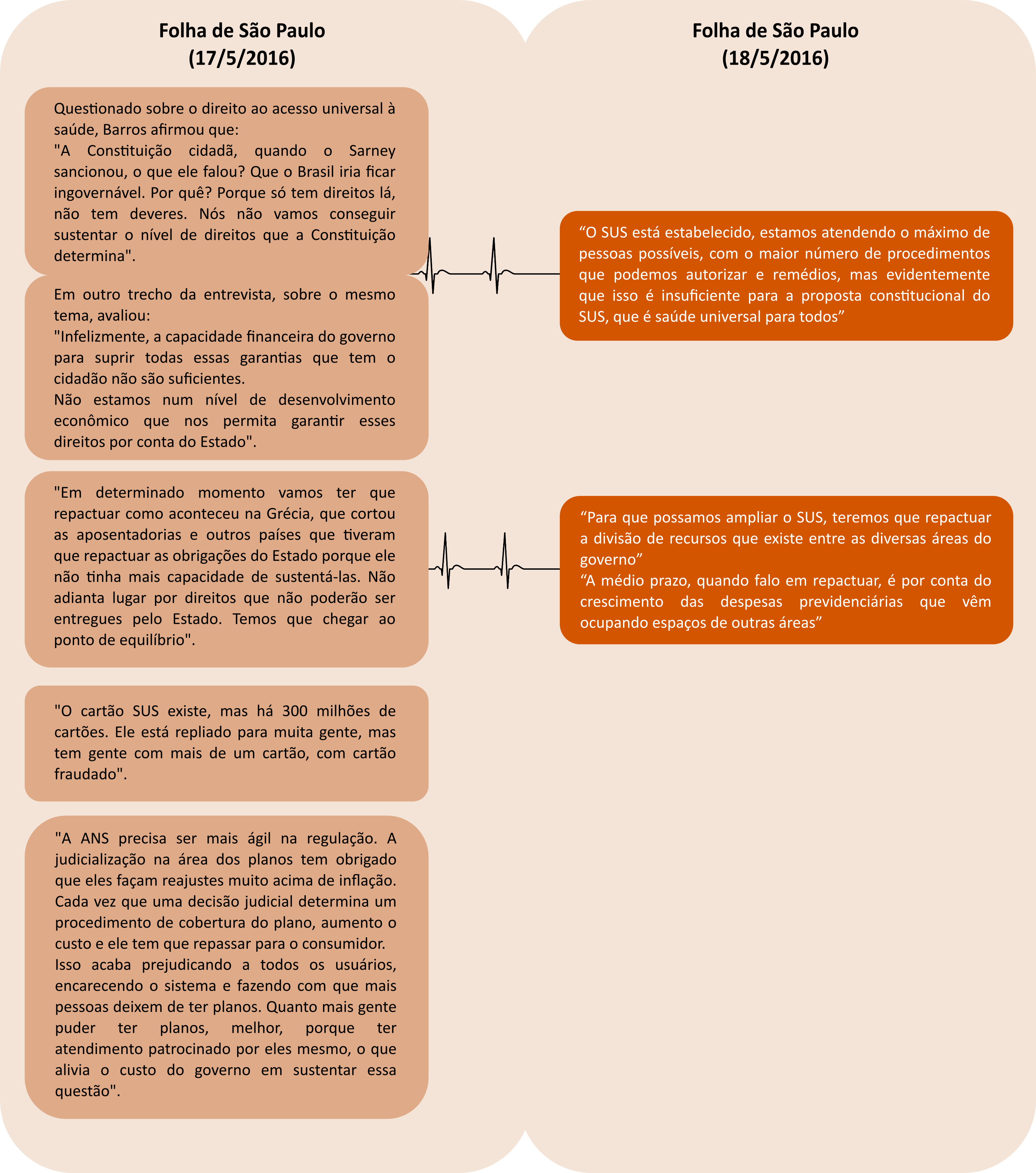 Folha de São Paulo
(17/5/2016)

Questionado sobre o direito ao acesso universal à saúde, Barros afirmou que:
"A Constituição cidadã, quando o Sarney sancionou, o que ele falou? Que o Brasil iria ficar ingovernável. Por quê? Porque só tem direitos lá, não tem deveres. Nós não vamos conseguir sustentar o nível de direitos que a Constituição determina".

Em outro trecho da entrevista, sobre o mesmo tema, avaliou:
"Infelizmente, a capacidade financeira do governo para suprir todas essas garantias que tem o cidadão não são suficientes.
Não estamos num nível de desenvolvimento econômico que nos permita garantir esses direitos por conta do Estado".

"Em determinado momento vamos ter que repactuar como aconteceu na Grécia, que cortou as aposentadorias e outros países que tiveram que repactuar as obrigações do Estado porque ele não tinha mais capacidade de sustentá-las. Não adianta lugar por direitos que não poderão ser entregues pelo Estado. Temos que chegar ao ponto de equilíbrio".

"O cartão SUS existe, mas há 300 milhões de cartões. Ele está repliado para muita gente, mas tem gente com mais de um cartão, com cartão fraudado".

"A ANS precisa ser mais ágil na regulação. A judicialização na área dos planos tem obrigado que eles façam reajustes muito acima de inflação. Cada vez que uma decisão judicial determina um procedimento de cobertura do plano, aumento o custo e ele tem que repassar para o consumidor.
Isso acaba prejudicando a todos os usuários, encarecendo o sistema e fazendo com que mais pessoas deixem de ter planos. Quanto mais gente puder ter planos, melhor, porque ter atendimento patrocinado por eles mesmo, o que alivia o custo do governo em sustentar essa questão".

Folha de São Paulo
(18/5/2016)

“O SUS está estabelecido, estamos atendendo o máximo de pessoas possíveis, com o maior número de procedimentos que podemos autorizar e remédios, mas evidentemente que isso é insuficiente para a proposta constitucional do SUS, que é saúde universal para todos”

“Para que possamos ampliar o SUS, teremos que repactuar a divisão de recursos que existe entre as diversas áreas do governo”
“A médio prazo, quando falo em repactuar, é por conta do crescimento das despesas previdenciárias que vêm ocupando espaços de outras áreas”